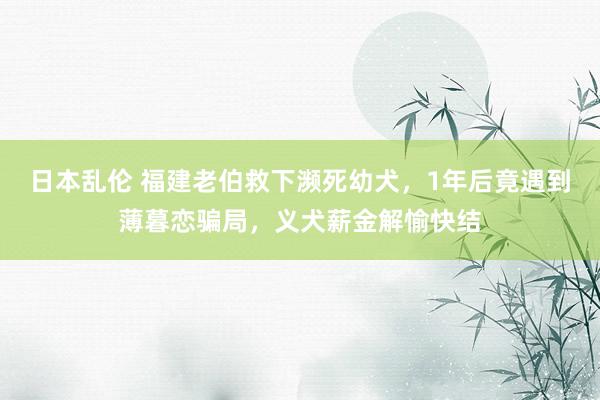 日本乱伦 福建老伯救下濒死幼犬，1年后竟遇到薄暮恋骗局，义犬薪金解愉快结